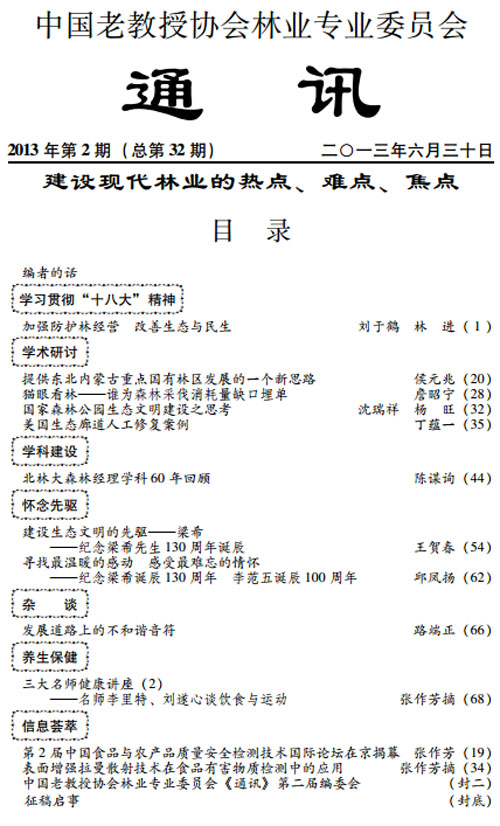 中国老教授协会林业专业委员会

通　讯

2013 年第 2 期（总第 32 期）　　二〇一三年六月三十日

建设现代林业的热点、难点、焦点

目　录

编者的话

学习贯彻“十八大”精神

加强防护林经营　改善生态与民生　　刘于鹤　林　进（1）

学术研讨

提供东北内蒙古重点国有林区发展的一个新思路　　侯元兆（20）
猫眼看林——谁为森林采伐消耗量缺口埋单　　詹昭宁（28）
国家森林公园生态文明建设之思考　　沈瑞祥　杨　旺（32）
美国生态廊道人工修复案例　　丁蕴一（35）

学科建设

北林大森林经理学科 60 年回顾　　陈谋询（44）

怀念先驱

建设生态文明的先驱——梁希
——纪念梁希先生 130 周年诞辰　　王贺春（54）
寻找最温暖的感动　感受最难忘的情怀
——纪念梁希诞辰 130 周年　李范五诞辰 100 周年　　邱凤扬（62）

杂　谈

发展道路上的不和谐音符　　路端正（66）

养生保健

三大名师健康讲座（2）
——名师李里特、刘遂心谈饮食与运动　　张作芳摘（68）

信息荟萃

第 2 届中国食品与农产品质量安全检测技术国际论坛在京揭幕　张作芳（19）
表面增强拉曼散射技术在食品有害物质检测中的应用　　张作芳摘（34）
中国老教授协会林业专业委员会《通讯》第二届编委会　　（封二）
征稿启事　　（封底）